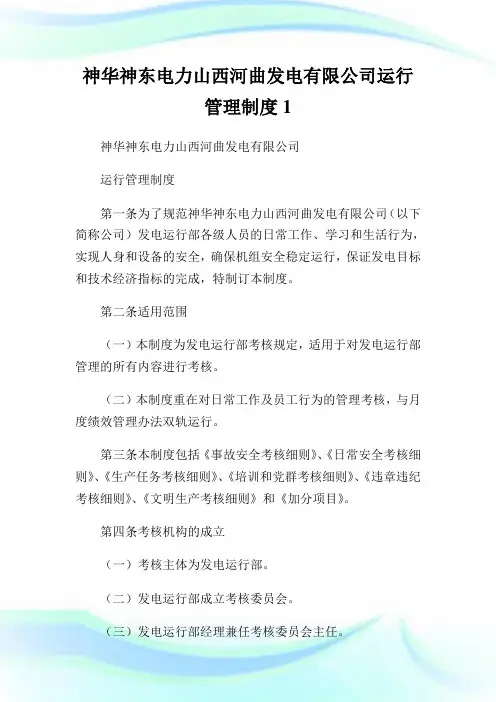 神华神东电力山西河曲发电有限公司运行管理制度 1

神华神东电力山西河曲发电有限公司

运行管理制度

第一条为了规范神华神东电力山西河曲发电有限公司（以下简称公司）发电运行部各级人员的日常工作、学习和生活行为，实现人身和设备的安全，确保机组安全稳定运行，保证发电目标和技术经济指标的完成，特制订本制度。

第二条适用范围

（一）本制度为发电运行部考核规定，适用于对发电运行部管理的所有内容进行考核。

（二）本制度重在对日常工作及员工行为的管理考核，与月度绩效管理办法双轨运行。

第三条本制度包括《事故安全考核细则》、《日常安全考核细则》、《生产任务考核细则》、《培训和党群考核细则》、《违章违纪考核细则》、《文明生产考核细则》和《加分项目》。

第四条考核机构的成立

（一）考核主体为发电运行部。

（二）发电运行部成立考核委员会。

（三）发电运行部经理兼任考核委员会主任。